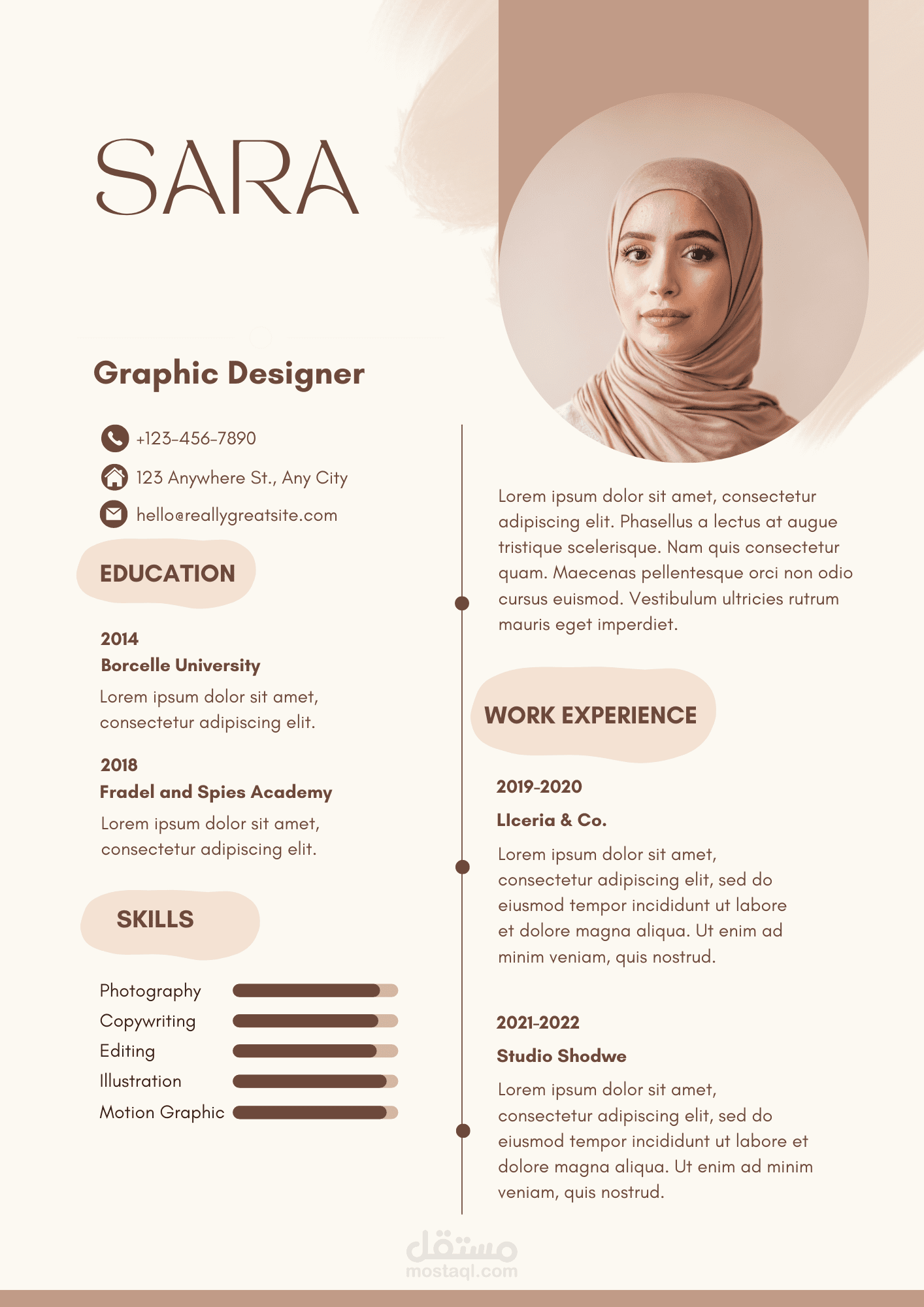 SARA

Graphic Designer

+123-456-7890
123 Anywhere St., Any City
hello@reallygreatsite.com

EDUCATION

2014
Borcelle University
Lorem ipsum dolor sit amet, consectetur adipiscing elit.

2018
Fradel and Spies Academy
Lorem ipsum dolor sit amet, consectetur adipiscing elit.

SKILLS

Photography
Copywriting
Editing
Illustration
Motion Graphic

Lorem ipsum dolor sit amet, consectetur adipiscing elit. Phasellus a lectus at augue tristique scelerisque. Nam quis consectetur quam. Maecenas pellentesque orci non odio cursus euismod. Vestibulum ultricies rutrum mauris eget imperdiet.

WORK EXPERIENCE

2019-2020
Llceria & Co.
Lorem ipsum dolor sit amet, consectetur adipiscing elit, sed do eiusmod tempor incididunt ut labore et dolore magna aliqua. Ut enim ad minim veniam, quis nostrud.

2021-2022
Studio Shodwe
Lorem ipsum dolor sit amet, consectetur adipiscing elit, sed do eiusmod tempor incididunt ut labore et dolore magna aliqua. Ut enim ad minim veniam, quis nostrud.

مستقل
mostaql.com